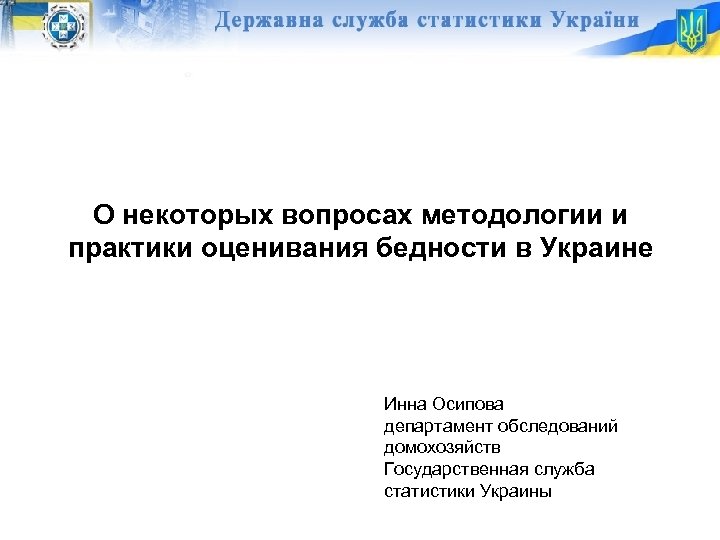 Державна служба статистики України

О некоторых вопросах методологии и практики оценивания бедности в Украине

Инна Осипова
департамент обследований домохозяйств
Государственная служба статистики Украины